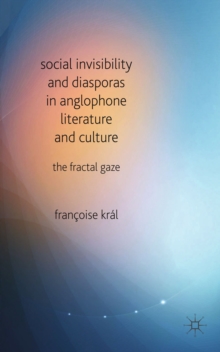 social invisibility and diasporas in anglophone literature and culture

the fractal gaze

françoise král